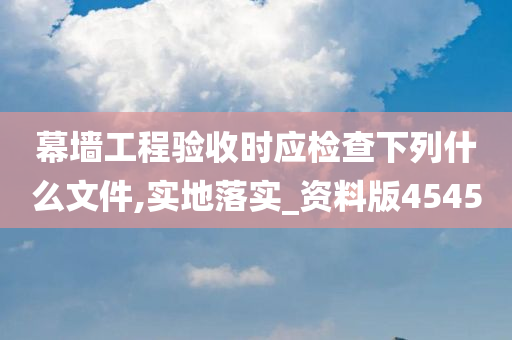 幕墙工程验收时应检查下列什么文件,实地落实_资料版4545